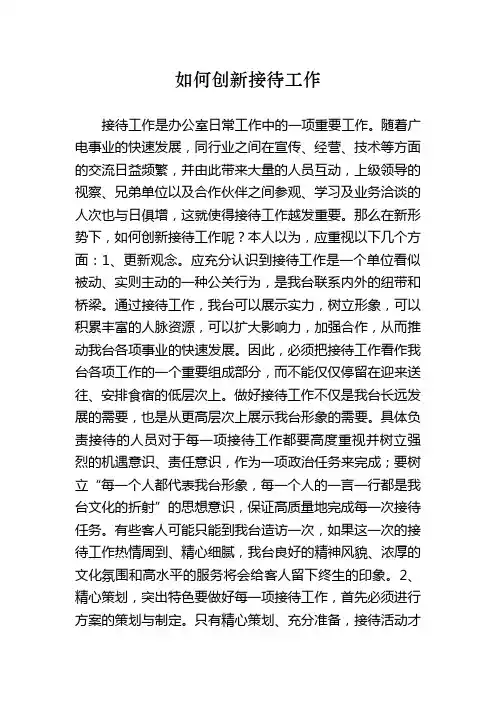 如何创新接待工作

接待工作是办公室日常工作中的一项重要工作。随着广电事业的快速发展，同行业之间在宣传、经营、技术等方面的交流日益频繁，并由此带来大量的人员互动，上级领导的视察、兄弟单位以及合作伙伴之间参观、学习及业务洽谈的人次也与日俱增，这就使得接待工作越发重要。那么在新形势下，如何创新接待工作呢？本人以为，应重视以下几个方面：1、更新观念。应充分认识到接待工作是一个单位看似被动、实则主动的一种公关行为，是我台联系内外的纽带和桥梁。通过接待工作，我台可以展示实力，树立形象，可以积累丰富的人脉资源，可以扩大影响力，加强合作，从而推动我台各项事业的快速发展。因此，必须把接待工作看作我台各项工作的一个重要组成部分，而不能仅仅停留在迎来送往、安排食宿的低层次上。做好接待工作不仅是我台长远发展的需要，也是从更高层次上展示我台形象的需要。具体负责接待的人员对于每一项接待工作都要高度重视并树立强烈的机遇意识、责任意识，作为一项政治任务来完成；要树立“每一个人都代表我台形象，每一个人的一言一行都是我台文化的折射”的思想意识，保证高质量地完成每一次接待任务。有些客人可能只能到我台造访一次，如果这一次的接待工作热情周到、精心细腻，我台良好的精神风貌、浓厚的文化氛围和高水平的服务将会给客人留下终生的印象。2、精心策划，突出特色要做好每一项接待工作，首先必须进行方案的策划与制定。只有精心策划、充分准备，接待活动才